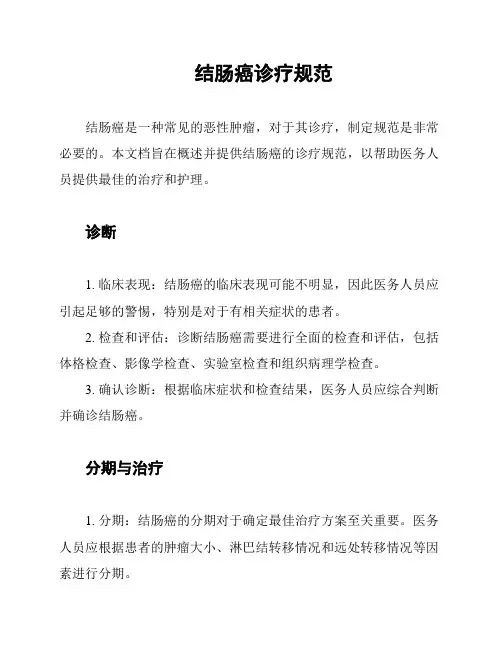 结肠癌诊疗规范

结肠癌是一种常见的恶性肿瘤，对于其诊疗，制定规范是非常必要的。本文档旨在概述并提供结肠癌的诊疗规范，以帮助医务人员提供最佳的治疗和护理。

诊断

1. 临床表现：结肠癌的临床表现可能不明显，因此医务人员应引起足够的警惕，特别是对于有相关症状的患者。

2. 检查和评估：诊断结肠癌需要进行全面的检查和评估，包括体格检查、影像学检查、实验室检查和组织病理学检查。

3. 确认诊断：根据临床症状和检查结果，医务人员应综合判断并确诊结肠癌。

分期与治疗

1. 分期：结肠癌的分期对于确定最佳治疗方案至关重要。医务人员应根据患者的肿瘤大小、淋巴结转移情况和远处转移情况等因素进行分期。